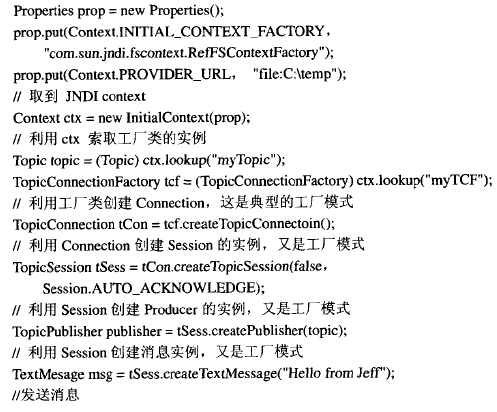 Properties prop = new Properties();
prop.put(Context.INITIAL_CONTEXT_FACTORY，
    "com.sun.jndi.fscontext.RefFSContextFactory");
prop.put(Context.PROVIDER_URL，  "file:C:\temp");
// 取到 JNDI context
Context ctx = new InitialContext(prop);
// 利用 ctx 索取工厂类的实例
Topic topic = (Topic) ctx.lookup("myTopic");
TopicConnectionFactory tcf = (TopicConnectionFactory) ctx.lookup("myTCF");
// 利用工厂类创建 Connection，这是典型的工厂模式
TopicConnection tCon = tcf.createTopicConnectoin();
// 利用 Connection 创建 Session 的实例，又是工厂模式
TopicSession tSess = tCon.createTopicSession(false，
    Session.AUTO_ACKNOWLEDGE);
// 利用 Session 创建 Producer 的实例，又是工厂模式
TopicPublisher publisher = tSess.createPublisher(topic);
// 利用 Session 创建消息实例，又是工厂模式
TextMesage msg = tSess.createTextMessage("Hello from Jeff");
//发送消息